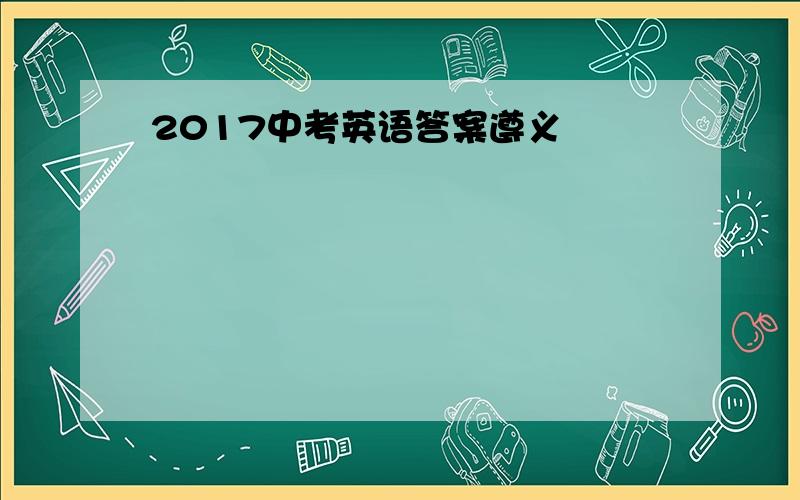 2017中考英语答案遵义